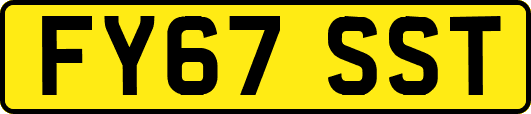 FY67 SST